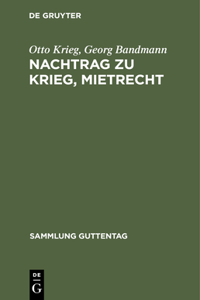 DE GRUYTER

Otto Krieg, Georg Bandmann

NACHTRAG ZU KRIEG, MIETRECHT

SAMMLUNG GUTTENTAG

DE G